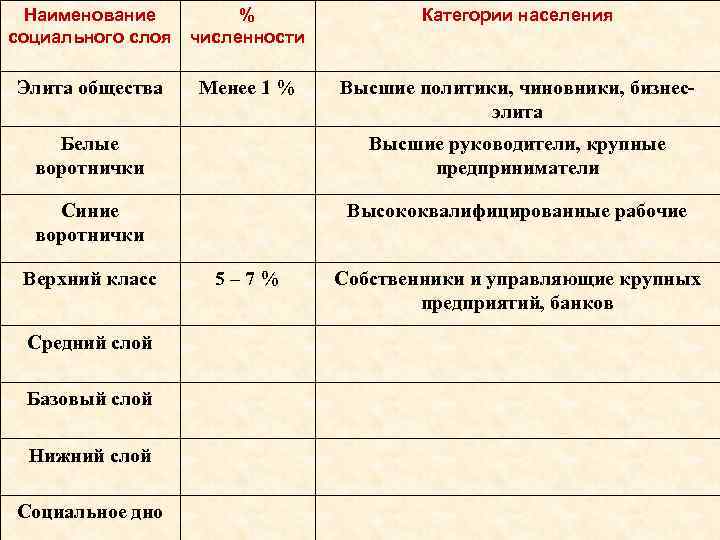 | Наименование социального слоя | % численности | Категории населения |
|---|---|---|
| Элита общества | Менее 1 % | Высшие политики, чиновники, бизнес-элита |
| Белые воротнички | | Высшие руководители, крупные предприниматели |
| Синие воротнички | | Высококвалифицированные рабочие |
| Верхний класс | 5 – 7 % | Собственники и управляющие крупных предприятий, банков |
| Средний слой | | |
| Базовый слой | | |
| Нижний слой | | |
| Социальное дно | | |